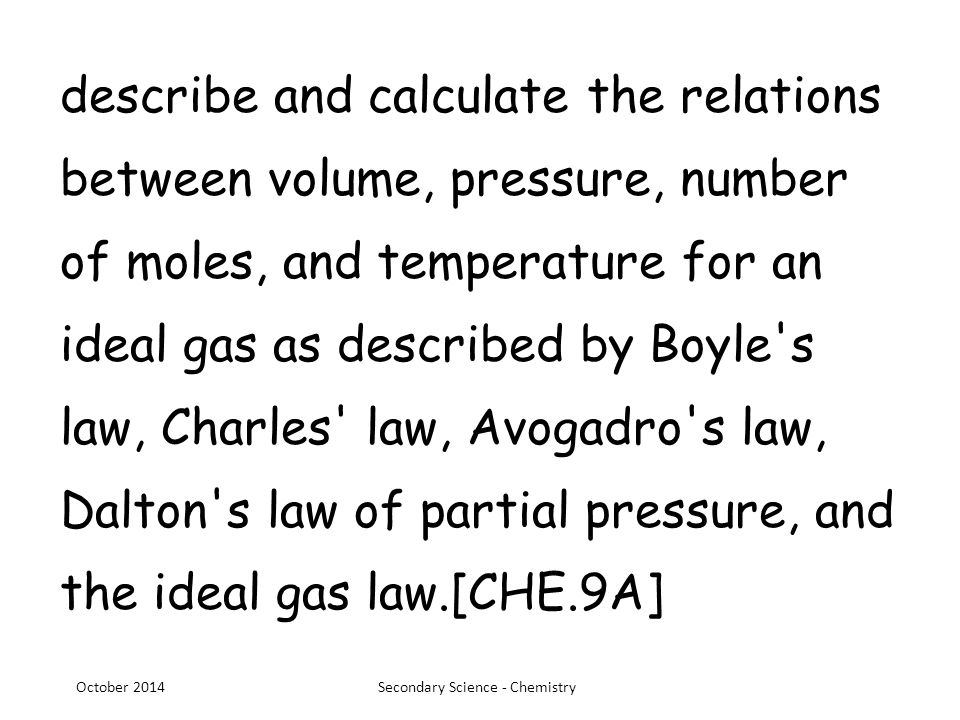 describe and calculate the relations between volume, pressure, number of moles, and temperature for an ideal gas as described by Boyle's law, Charles' law, Avogadro's law, Dalton's law of partial pressure, and the ideal gas law.[CHE.9A]

October 2014

Secondary Science - Chemistry